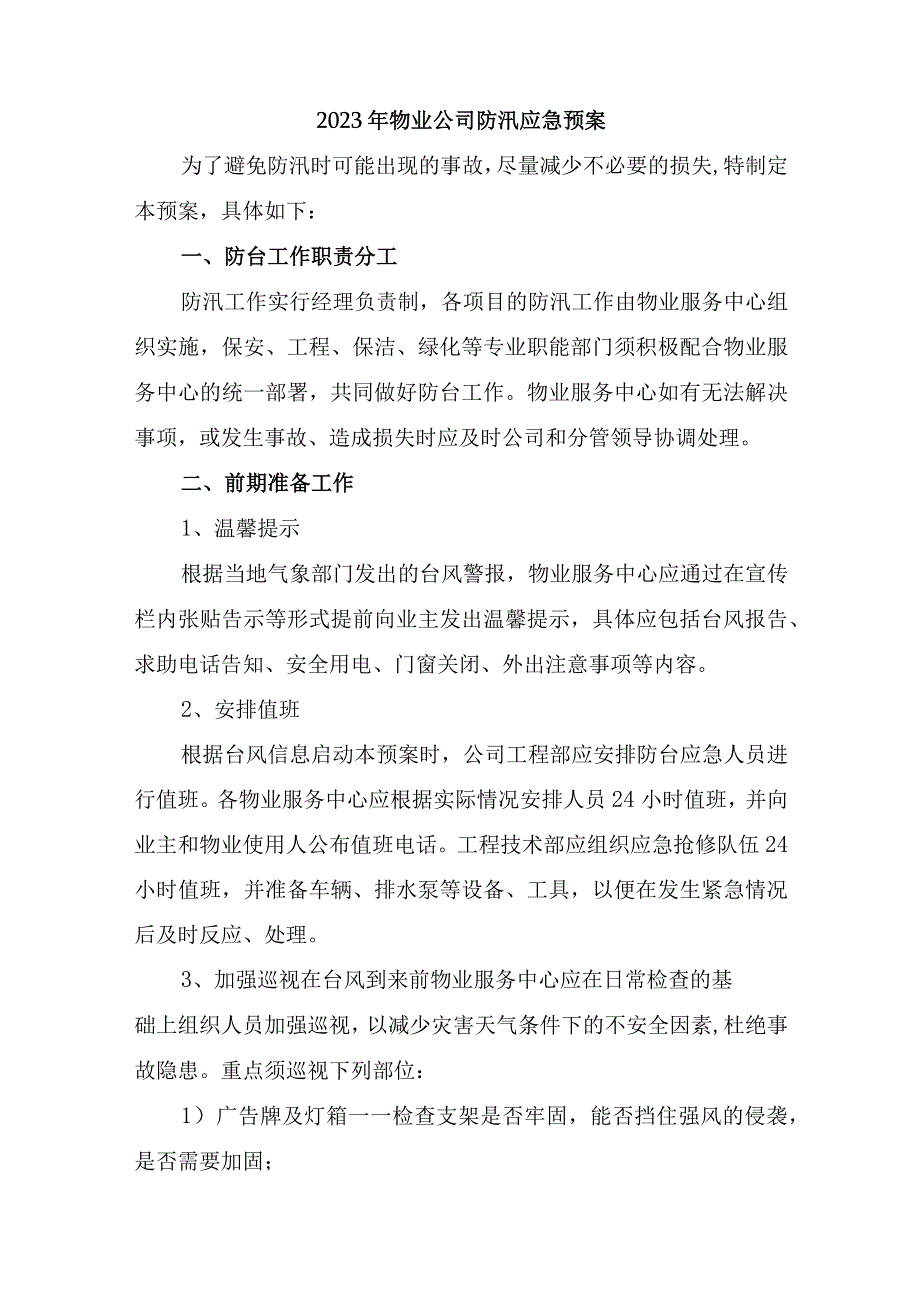 2023年物业公司防汛应急预案

为了避免防汛时可能出现的事故，尽量减少不必要的损失，特制定本预案，具体如下：

一、防台工作职责分工

防汛工作实行经理负责制，各项目的防汛工作由物业服务中心组织实施，保安、工程、保洁、绿化等专业职能部门须积极配合物业服务中心的统一部署，共同做好防台工作。物业服务中心如有无法解决事项，或发生事故、造成损失时应及时公司和分管领导协调处理。

二、前期准备工作

1、温馨提示

根据当地气象部门发出的台风警报，物业服务中心应通过在宣传栏内张贴告示等形式提前向业主发出温馨提示，具体应包括台风报告、求助电话告知、安全用电、门窗关闭、外出注意事项等内容。

2、安排值班

根据台风信息启动本预案时，公司工程部应安排防台应急人员进行值班。各物业服务中心应根据实际情况安排人员24小时值班，并向业主和物业使用人公布值班电话。工程技术部应组织应急抢修队伍24小时值班，并准备车辆、排水泵等设备、工具，以便在发生紧急情况后及时反应、处理。

3、加强巡视在台风到来前物业服务中心应在日常检查的基础上组织人员加强巡视，以减少灾害天气条件下的不安全因素，杜绝事故隐患。重点须巡视下列部位：

1）广告牌及灯箱一一检查支架是否牢固，能否挡住强风的侵袭，是否需要加固；